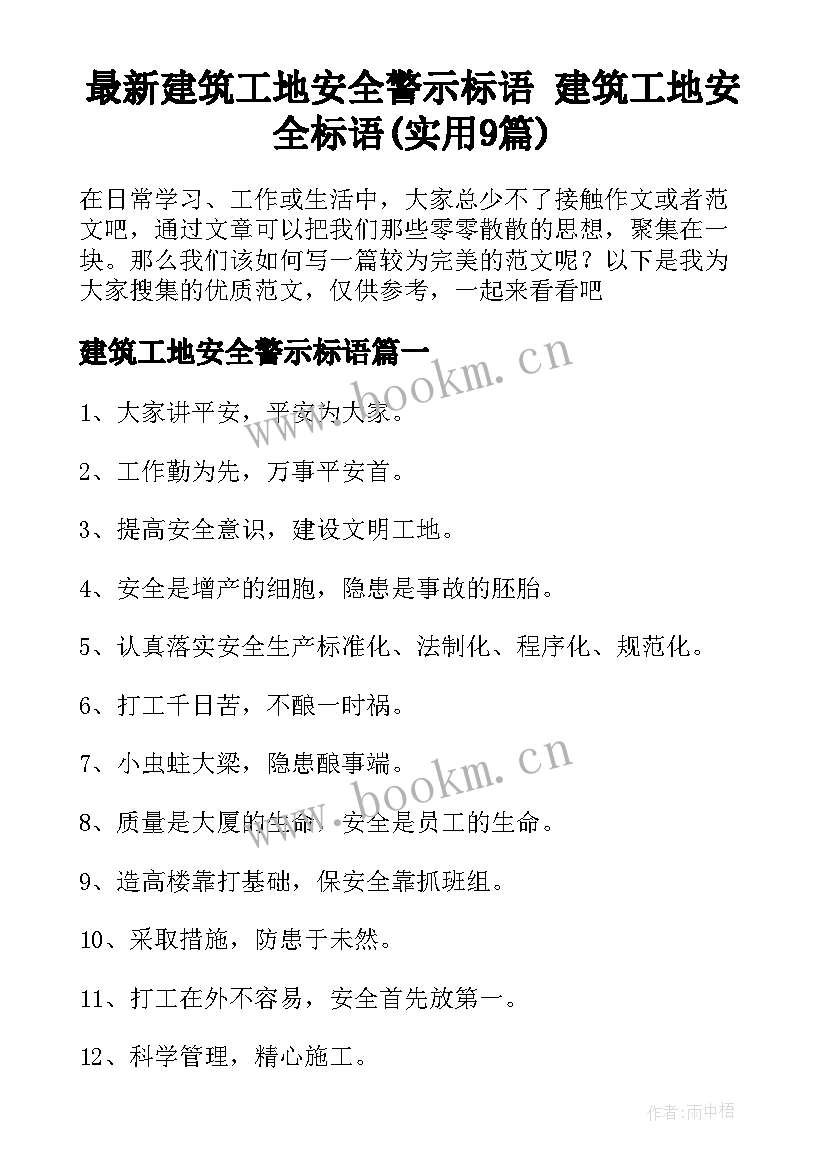 最新建筑工地安全警示标语 建筑工地安全标语(实用9篇)

在日常学习、工作或生活中，大家总少不了接触作文或者范文吧，通过文章可以把我们那些零零散散的思想，聚集在一块。那么我们该如何写一篇较为完美的范文呢？以下是我为大家搜集的优质范文，仅供参考，一起来看看吧

建筑工地安全警示标语篇一

www.bookm.cn

1、大家讲平安，平安为大家。

2、工作勤为先，万事平安首。

3、提高安全意识，建设文明工地。

4、安全是增产的细胞，隐患是事故的胚胎。

5、认真落实安全生产标准化、法制化、程序化、规范化。

6、打工千日苦，不酿一时祸。

7、小虫蛀大梁，隐患酿事端。

www.bookm.cn

8、质量是大厦的生命，安全是员工的生命。

9、造高楼靠打基础，保安全靠抓班组。

10、采取措施，防患于未然。

11、打工在外不容易，安全首先放第一。

12、科学管理，精心施工。

作者:雨中梧